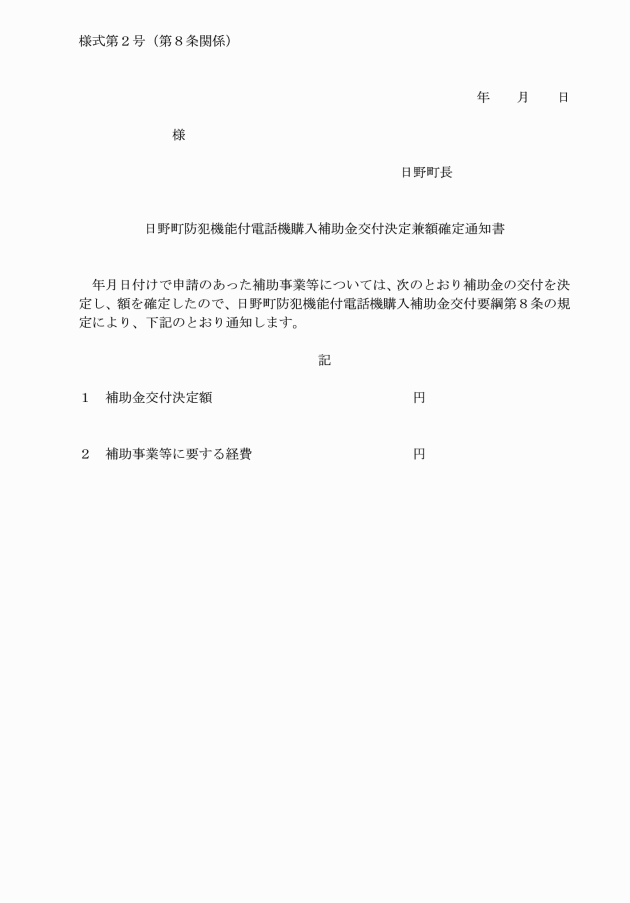 様式第２号（第８条関係）

年　　月　　日

様

日野町長

日野町防犯機能付電話機購入補助金交付決定兼額確定通知書

年月日付けで申請のあった補助事業等については、次のとおり補助金の交付を決定し、額を確定したので、日野町防犯機能付電話機購入補助金交付要綱第８条の規定により、下記のとおり通知します。

記

１　補助金交付決定額　　円

２　補助事業等に要する経費　　円